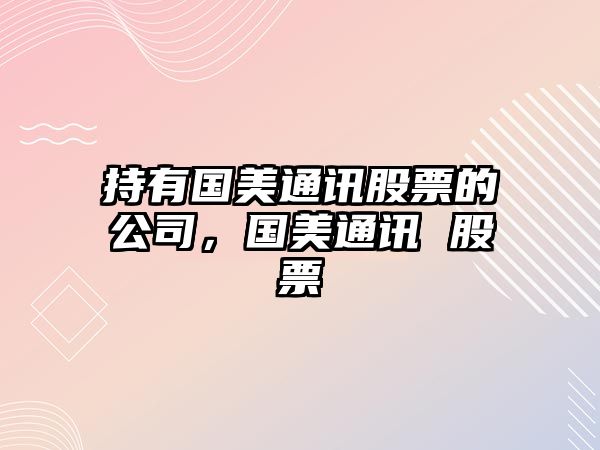 持有国美通讯股票的公司，国美通讯 股票